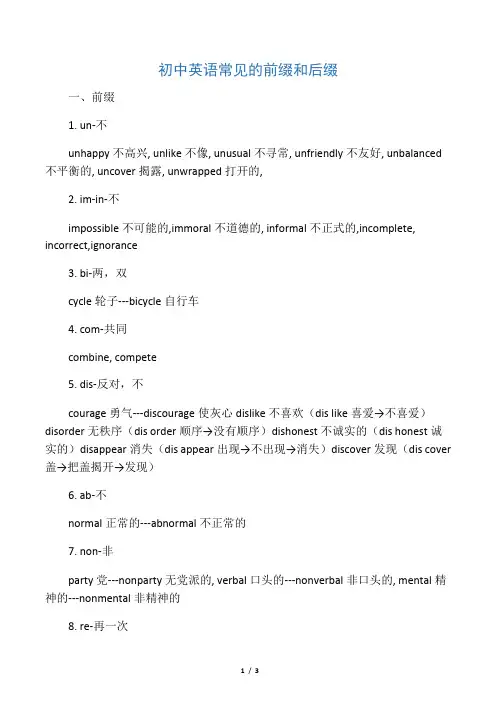 初中英语常见的前缀和后缀

一、前缀

1. un-不

unhappy 不高兴, unlike 不像, unusual 不寻常, unfriendly 不友好, unbalanced 不平衡的, uncover 揭露, unwrapped 打开的,

2. im-in-不

impossible 不可能的,immoral 不道德的, informal 不正式的,incomplete, incorrect,ignorance

3. bi-两，双

cycle 轮子---bicycle 自行车

4. com-共同

combine, compete

5. dis-反对，不

courage 勇气---discourage 使灰心 dislike 不喜欢（dis like 喜爱→不喜爱）disorder 无秩序（dis order 顺序→没有顺序）dishonest 不诚实的（dis honest 诚实的）disappear 消失（dis appear 出现→不出现→消失）discover 发现（dis cover 盖→把盖揭开→发现）

6. ab-不

normal 正常的---abnormal 不正常的

7. non-非

party 党---nonparty 无党派的, verbal 口头的---nonverbal 非口头的, mental 精神的---nonmental 非精神的

8. re-再一次

1 / 3